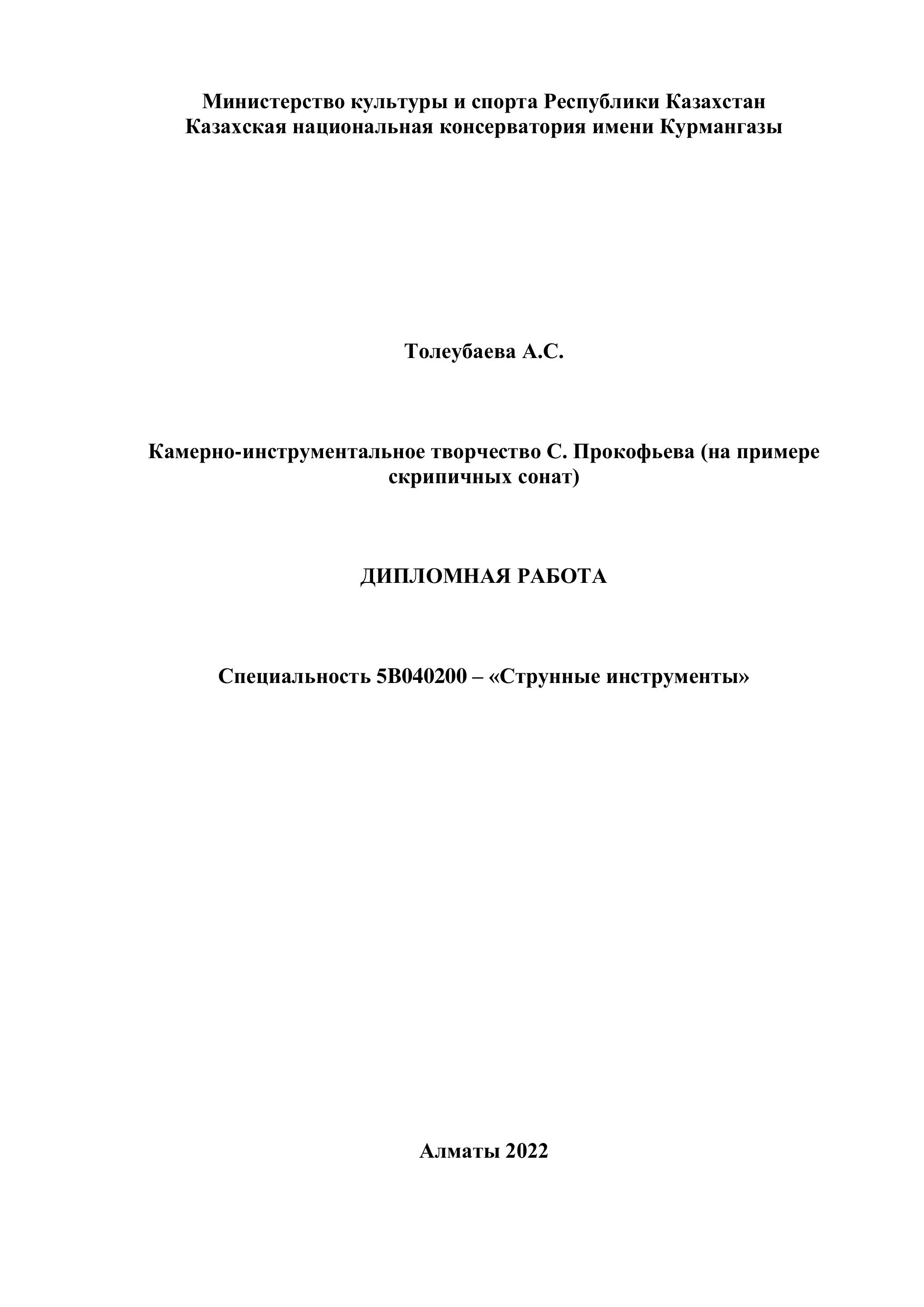 Министерство культуры и спорта Республики Казахстан
Казахская национальная консерватория имени Курмангазы

Толеубаева А.С.

Камерно-инструментальное творчество С. Прокофьева (на примере скрипичных сонат)

ДИПЛОМНАЯ РАБОТА

Специальность 5В040200 – «Струнные инструменты»

Алматы 2022